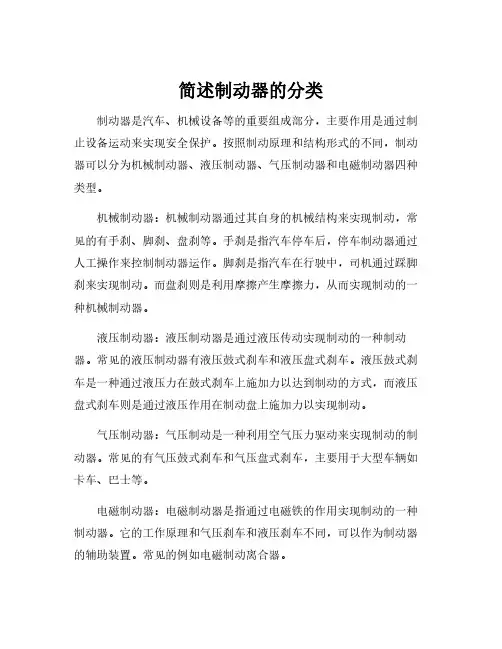 简述制动器的分类

制动器是汽车、机械设备等的重要组成部分，主要作用是通过制止设备运动来实现安全保护。按照制动原理和结构形式的不同，制动器可以分为机械制动器、液压制动器、气压制动器和电磁制动器四种类型。

机械制动器：机械制动器通过其自身的机械结构来实现制动，常见的有手刹、脚刹、盘刹等。手刹是指汽车停车后，停车制动器通过人工操作来控制制动器运作。脚刹是指汽车在行驶中，司机通过踩脚刹来实现制动。而盘刹则是利用摩擦产生摩擦力，从而实现制动的一种机械制动器。

液压制动器：液压制动器是通过液压传动实现制动的一种制动器。常见的液压制动器有液压鼓式刹车和液压盘式刹车。液压鼓式刹车是一种通过液压力在鼓式刹车上施加力以达到制动的方式，而液压盘式刹车则是通过液压作用在制动盘上施加力以实现制动。

气压制动器：气压制动是一种利用空气压力驱动来实现制动的制动器。常见的有气压鼓式刹车和气压盘式刹车，主要用于大型车辆如卡车、巴士等。

电磁制动器：电磁制动器是指通过电磁铁的作用实现制动的一种制动器。它的工作原理和气压刹车和液压刹车不同，可以作为制动器的辅助装置。常见的例如电磁制动离合器。